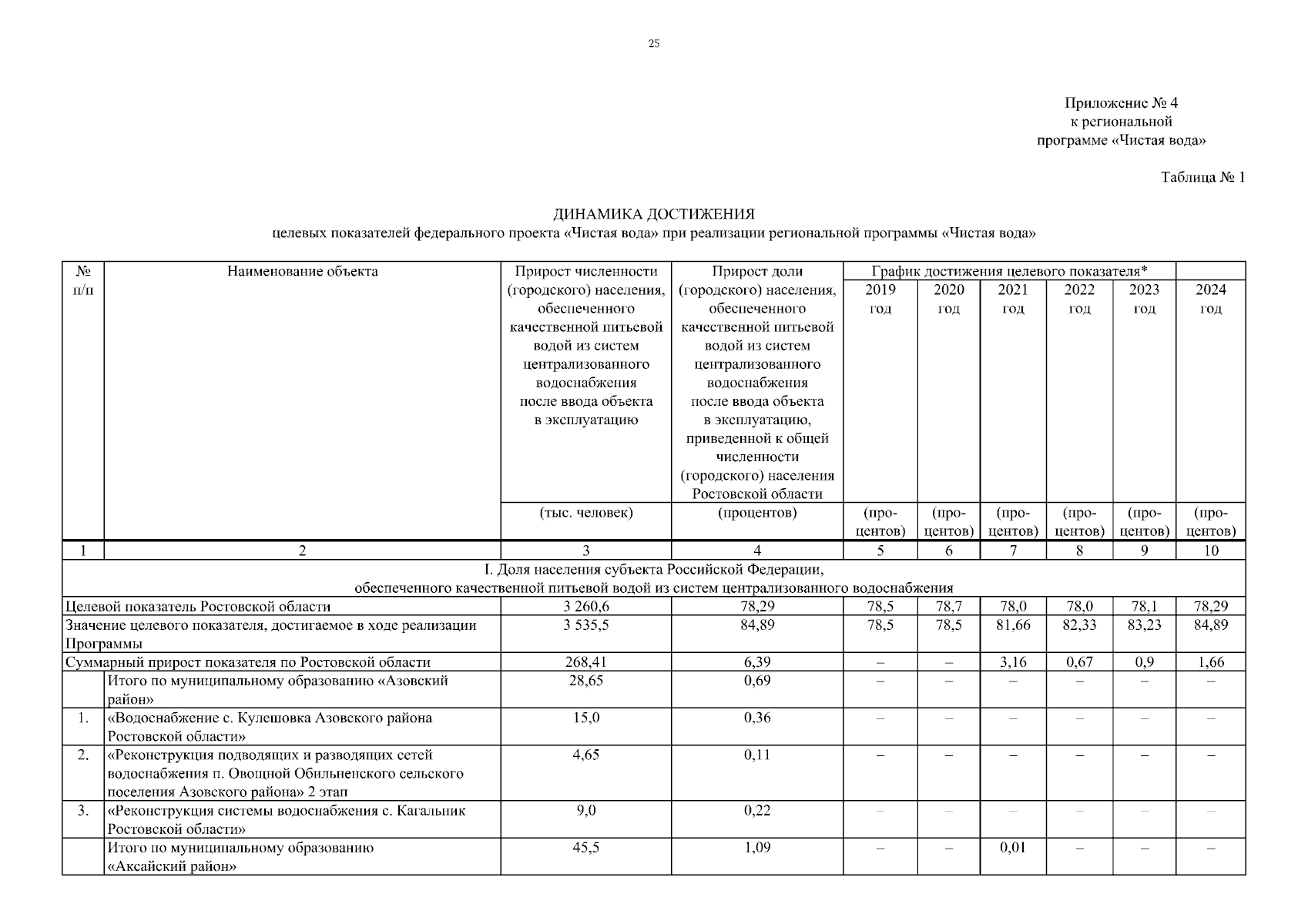 25

Приложение № 4
к региональной
программе «Чистая вода»

Таблица № 1

ДИНАМИКА ДОСТИЖЕНИЯ
целевых показателей федерального проекта «Чистая вода» при реализации региональной программы «Чистая вода»

| № п/п | Наименование объекта | Прирост численности (городского) населения, обеспеченного качественной питьевой водой из систем централизованного водоснабжения после ввода объекта в эксплуатацию (тыс. человек) | Прирост доли (городского) населения, обеспеченного качественной питьевой водой из систем централизованного водоснабжения после ввода объекта в эксплуатацию, приведенной к общей численности (городского) населения Ростовской области (процентов) | График достижения целевого показателя* 2019 год (процентов) | 2020 год (процентов) | 2021 год (процентов) | 2022 год (процентов) | 2023 год (процентов) | 2024 год (процентов) |
|---|---|---|---|---|---|---|---|---|---|
| 1 | 2 | 3 | 4 | 5 | 6 | 7 | 8 | 9 | 10 |
| I. Доля населения субъекта Российской Федерации, обеспеченного качественной питьевой водой из систем централизованного водоснабжения | | | | | | | | | |
| Целевой показатель Ростовской области | | 3 260,6 | 78,29 | 78,5 | 78,7 | 78,0 | 78,0 | 78,1 | 78,29 |
| Значение целевого показателя, достигаемое в ходе реализации Программы | | 3 535,5 | 84,89 | 78,5 | 78,5 | 81,66 | 82,33 | 83,23 | 84,89 |
| Суммарный прирост показателя по Ростовской области | | 268,41 | 6,39 | – | – | 3,16 | 0,67 | 0,9 | 1,66 |
| | Итого по муниципальному образованию «Азовский район» | 28,65 | 0,69 | – | – | – | – | – | – |
| 1. | «Водоснабжение с. Кулешовка Азовского района Ростовской области» | 15,0 | 0,36 | – | – | – | – | – | – |
| 2. | «Реконструкция подводящих и разводящих сетей водоснабжения п. Овощной Обильненского сельского поселения Азовского района» 2 этап | 4,65 | 0,11 | – | – | – | – | – | – |
| 3. | «Реконструкция системы водоснабжения с. Кагальник Ростовской области» | 9,0 | 0,22 | – | – | – | – | – | – |
| | Итого по муниципальному образованию «Аксайский район» | 45,5 | 1,09 | – | – | 0,01 | – | – | – |